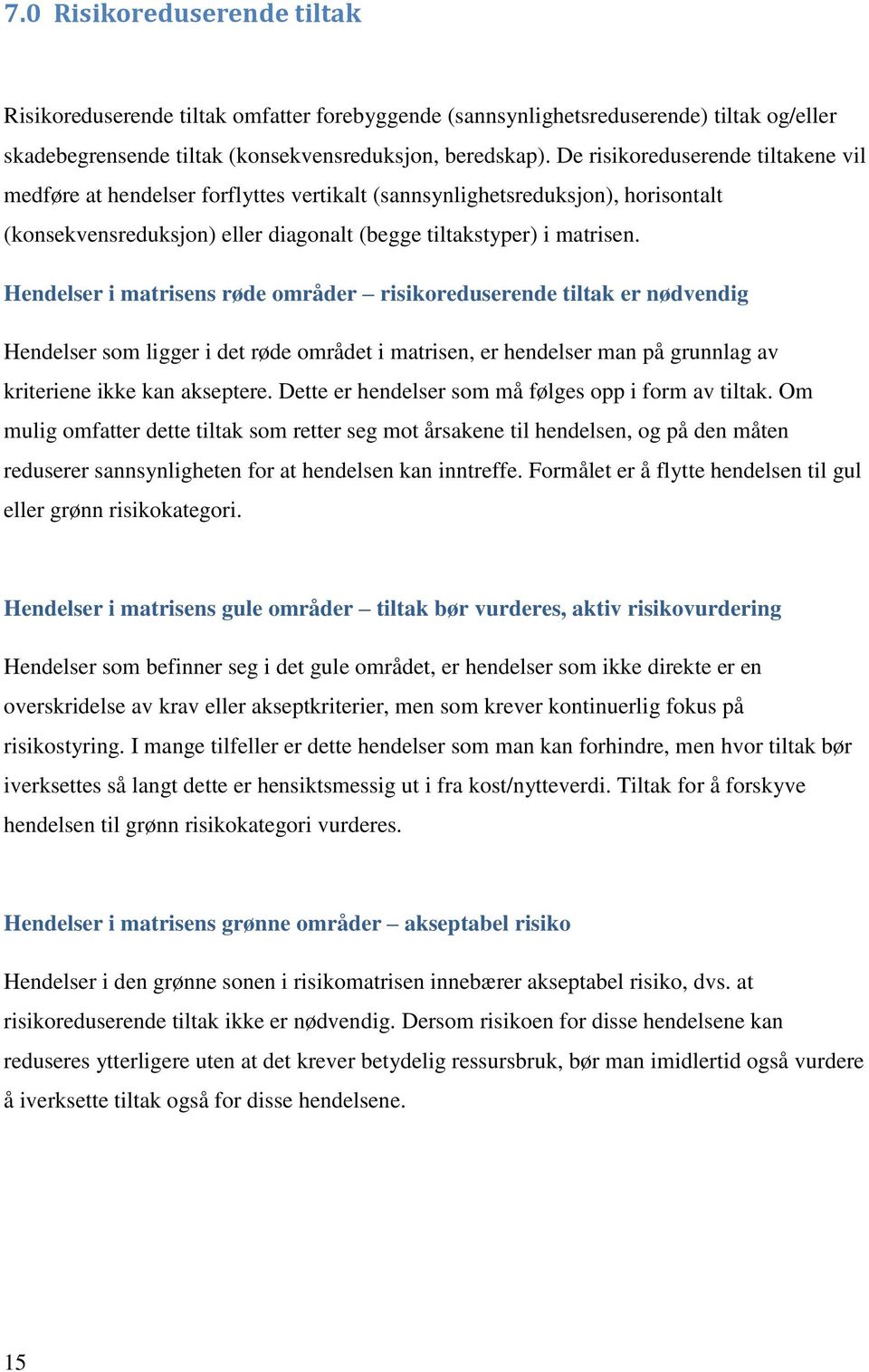 7.0 Risikoreduserende tiltak

Risikoreduserende tiltak omfatter forebyggende (sannsynlighetsreduserende) tiltak og/eller skadebegrensende tiltak (konsekvensreduksjon, beredskap). De risikoreduserende tiltakene vil medføre at hendelser forflyttes vertikalt (sannsynlighetsreduksjon), horisontalt (konsekvensreduksjon) eller diagonalt (begge tiltakstyper) i matrisen.

Hendelser i matrisens røde områder – risikoreduserende tiltak er nødvendig

Hendelser som ligger i det røde området i matrisen, er hendelser man på grunnlag av kriteriene ikke kan akseptere. Dette er hendelser som må følges opp i form av tiltak. Om mulig omfatter dette tiltak som retter seg mot årsakene til hendelsen, og på den måten reduserer sannsynligheten for at hendelsen kan inntreffe. Formålet er å flytte hendelsen til gul eller grønn risikokategori.

Hendelser i matrisens gule områder – tiltak bør vurderes, aktiv risikovurdering

Hendelser som befinner seg i det gule området, er hendelser som ikke direkte er en overskridelse av krav eller akseptkriterier, men som krever kontinuerlig fokus på risikostyring. I mange tilfeller er dette hendelser som man kan forhindre, men hvor tiltak bør iverksettes så langt dette er hensiktsmessig ut i fra kost/nytteverdi. Tiltak for å forskyve hendelsen til grønn risikokategori vurderes.

Hendelser i matrisens grønne områder – akseptabel risiko

Hendelser i den grønne sonen i risikomatrisen innebærer akseptabel risiko, dvs. at risikoreduserende tiltak ikke er nødvendig. Dersom risikoen for disse hendelsene kan reduseres ytterligere uten at det krever betydelig ressursbruk, bør man imidlertid også vurdere å iverksette tiltak også for disse hendelsene.

15